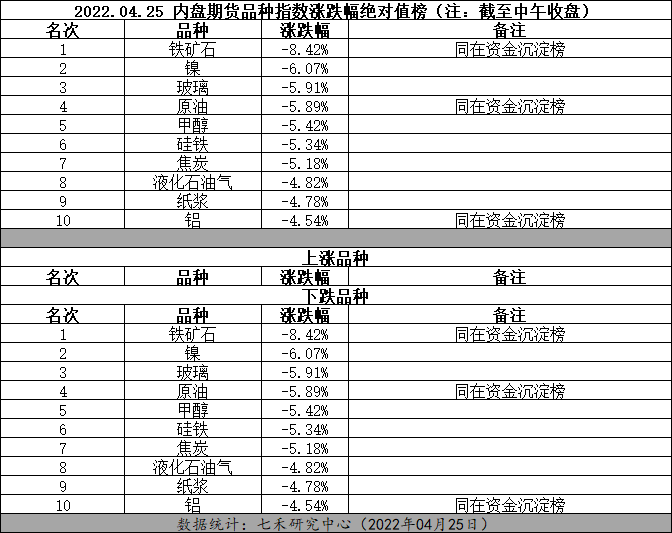 2022.04.25 内盘期货品种指数涨跌幅绝对值榜（注：截至中午收盘）

| 名次 | 品种 | 涨跌幅 | 备注 |
|---|---|---|---|
| 1 | 铁矿石 | -8.42% | 同在资金沉淀榜 |
| 2 | 镍 | -6.07% | |
| 3 | 玻璃 | -5.91% | |
| 4 | 原油 | -5.89% | 同在资金沉淀榜 |
| 5 | 甲醇 | -5.42% | |
| 6 | 硅铁 | -5.34% | |
| 7 | 焦炭 | -5.18% | |
| 8 | 液化石油气 | -4.82% | |
| 9 | 纸浆 | -4.78% | |
| 10 | 铝 | -4.54% | 同在资金沉淀榜 |

上涨品种

| 名次 | 品种 | 涨跌幅 | 备注 |
|---|---|---|---|

下跌品种

| 名次 | 品种 | 涨跌幅 | 备注 |
|---|---|---|---|
| 1 | 铁矿石 | -8.42% | 同在资金沉淀榜 |
| 2 | 镍 | -6.07% | |
| 3 | 玻璃 | -5.91% | |
| 4 | 原油 | -5.89% | 同在资金沉淀榜 |
| 5 | 甲醇 | -5.42% | |
| 6 | 硅铁 | -5.34% | |
| 7 | 焦炭 | -5.18% | |
| 8 | 液化石油气 | -4.82% | |
| 9 | 纸浆 | -4.78% | |
| 10 | 铝 | -4.54% | 同在资金沉淀榜 |

数据统计：七禾研究中心（2022年04月25日）